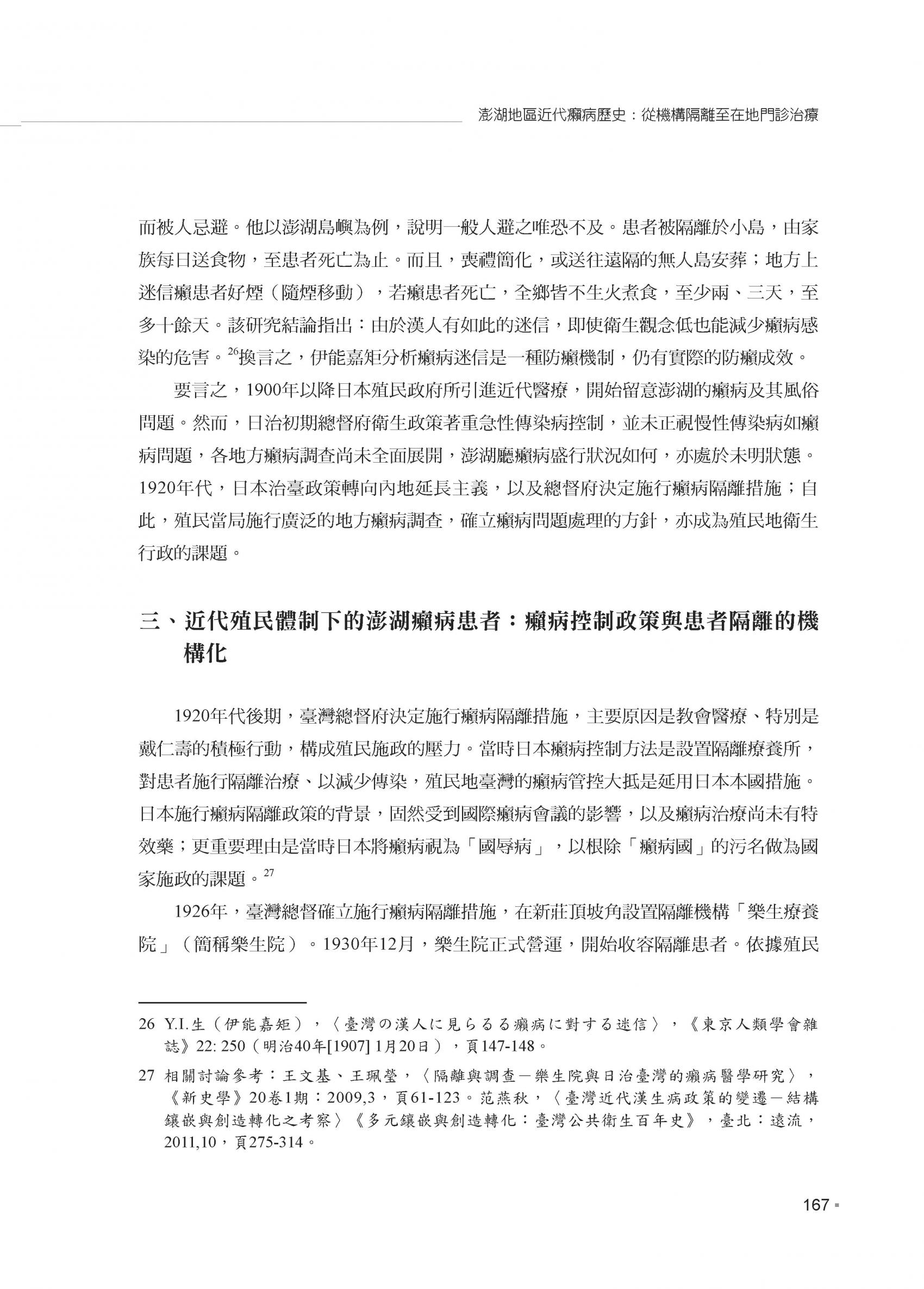 澎湖地區近代癩病歷史：從機構隔離至在地門診治療

而被人忌避。他以澎湖島嶼為例，說明一般人避之唯恐不及。患者被隔離於小島，由家族每日送食物，至患者死亡為止。而且，喪禮簡化，或送往遠隔的無人島安葬；地方上迷信癩患者好煙（隨煙移動），若癩患者死亡，全鄉皆不生火煮食，至少兩、三天，至多十餘天。該研究結論指出：由於漢人有如此的迷信，即使衛生觀念低也能減少癩病感染的危害。$^{26}$換言之，伊能嘉矩分析癩病迷信是一種防癩機制，仍有實際的防癩成效。

要言之，1900年以降日本殖民政府所引進近代醫療，開始留意澎湖的癩病及其風俗問題。然而，日治初期總督府衛生政策著重急性傳染病控制，並未正視慢性傳染病如癩病問題，各地方癩病調查尚未全面展開，澎湖廳癩病盛行狀況如何，亦處於未明狀態。1920年代，日本治臺政策轉向內地延長主義，以及總督府決定施行癩病隔離措施；自此，殖民當局施行廣泛的地方癩病調查，確立癩病問題處理的方針，亦成為殖民地衛生行政的課題。

三、近代殖民體制下的澎湖癩病患者：癩病控制政策與患者隔離的機構化

1920年代後期，臺灣總督府決定施行癩病隔離措施，主要原因是教會醫療、特別是戴仁壽的積極行動，構成殖民施政的壓力。當時日本癩病控制方法是設置隔離療養所，對患者施行隔離治療、以減少傳染，殖民地臺灣的癩病管控大抵是延用日本本國措施。日本施行癩病隔離政策的背景，固然受到國際癩病會議的影響，以及癩病治療尚未有特效藥；更重要理由是當時日本將癩病視為「國辱病」，以根除「癩病國」的污名做為國家施政的課題。$^{27}$

1926年，臺灣總督確立施行癩病隔離措施，在新莊頂坡角設置隔離機構「樂生療養院」（簡稱樂生院）。1930年12月，樂生院正式營運，開始收容隔離患者。依據殖民

26 Y.I.生（伊能嘉矩），〈臺灣の漢人に見らるる癩病に對する迷信〉，《東京人類學會雜誌》22: 250（明治40年[1907] 1月20日），頁147-148。

27 相關討論參考：王文基、王珮瑩，〈隔離與調查－樂生院與日治臺灣的癩病醫學研究〉，《新史學》20卷1期：2009,3，頁61-123。范燕秋，〈臺灣近代漢生病政策的變遷－結構鑲嵌與創造轉化之考察〉《多元鑲嵌與創造轉化：臺灣公共衛生百年史》，臺北：遠流，2011,10，頁275-314。

167